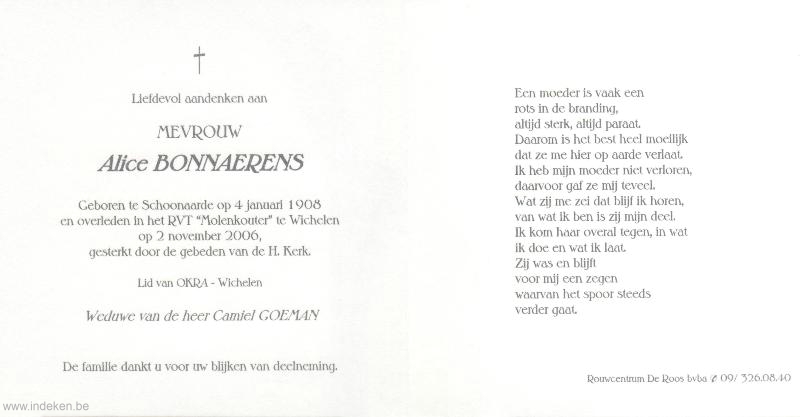 †

Liefdevol aandenken aan

MEVROUW

Alice BONNAERENS

Geboren te Schoonaarde op 4 januari 1908 en overleden in het RVT "Molenkouter" te Wichelen op 2 november 2006, gesterkt door de gebeden van de H. Kerk.

Lid van OKRA - Wichelen

Weduwe van de heer Camiel GOEMAN

De familie dankt u voor uw blijken van deelneming.

www.indeken.be

Een moeder is vaak een
rots in de branding,
altijd sterk, altijd paraat.
Daarom is het best heel moeilijk
dat ze me hier op aarde verlaat.
Ik heb mijn moeder niet verloren,
daarvoor gaf ze mij teveel.
Wat zij me zei dat blijf ik horen,
van wat ik ben is zij mijn deel.
Ik kom haar overal tegen, in wat
ik doe en wat ik laat.
Zij was en blijft
voor mij een zegen
waarvan het spoor steeds
verder gaat.

Rouwcentrum De Roos bvba ✆ 09/ 326.08.40